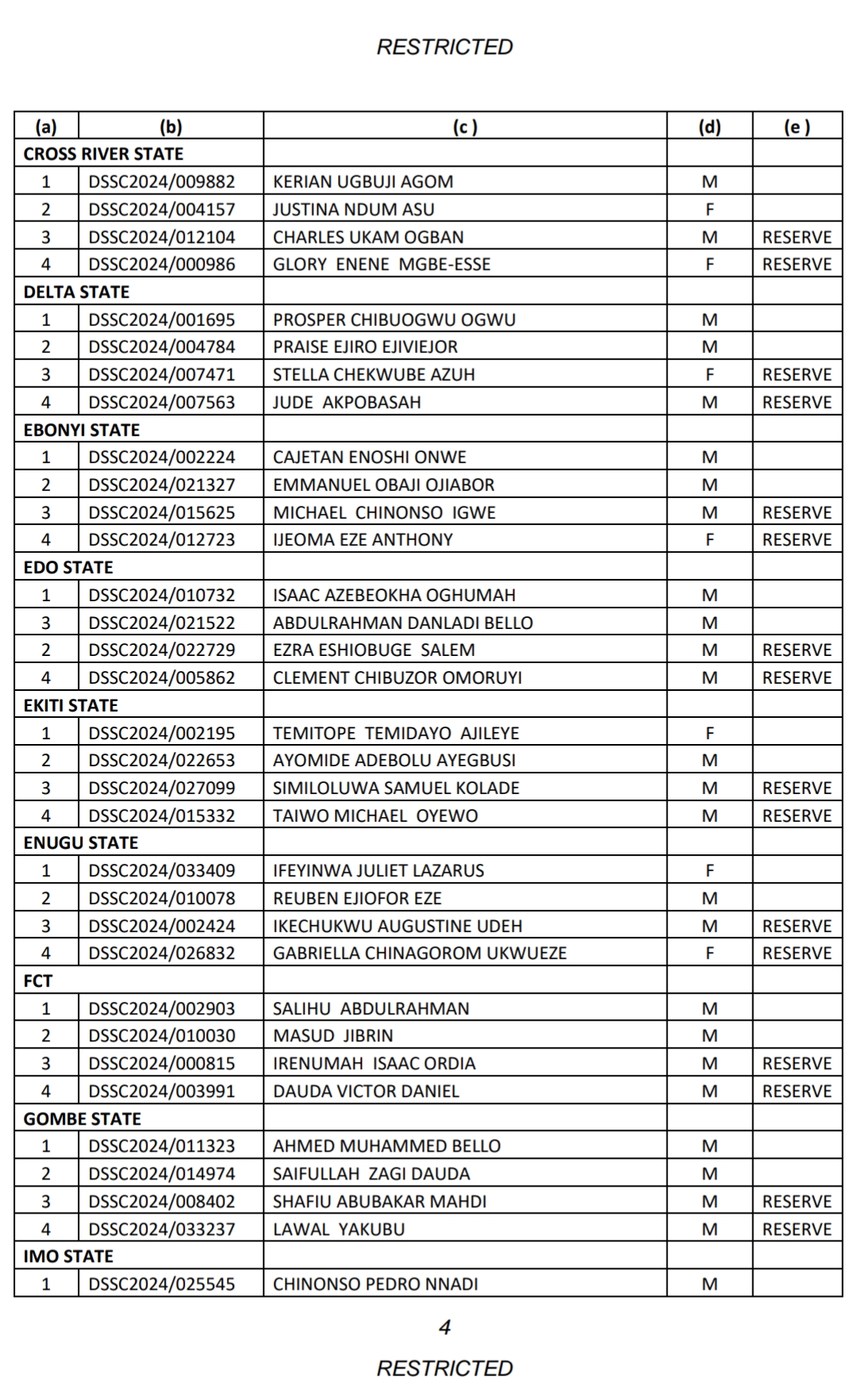 RESTRICTED

| (a) | (b) | (c ) | (d) | (e ) |
|---|---|---|---|---|
| CROSS RIVER STATE | | | | |
| 1 | DSSC2024/009882 | KERIAN UGBUJI AGOM | M | |
| 2 | DSSC2024/004157 | JUSTINA NDUM ASU | F | |
| 3 | DSSC2024/012104 | CHARLES UKAM OGBAN | M | RESERVE |
| 4 | DSSC2024/000986 | GLORY ENENE MGBE-ESSE | F | RESERVE |
| DELTA STATE | | | | |
| 1 | DSSC2024/001695 | PROSPER CHIBUOGWU OGWU | M | |
| 2 | DSSC2024/004784 | PRAISE EJIRO EJIVIEJOR | M | |
| 3 | DSSC2024/007471 | STELLA CHEKWUBE AZUH | F | RESERVE |
| 4 | DSSC2024/007563 | JUDE AKPOBASAH | M | RESERVE |
| EBONYI STATE | | | | |
| 1 | DSSC2024/002224 | CAJETAN ENOSHI ONWE | M | |
| 2 | DSSC2024/021327 | EMMANUEL OBAJI OJIABOR | M | |
| 3 | DSSC2024/015625 | MICHAEL CHINONSO IGWE | M | RESERVE |
| 4 | DSSC2024/012723 | IJEOMA EZE ANTHONY | F | RESERVE |
| EDO STATE | | | | |
| 1 | DSSC2024/010732 | ISAAC AZEBEOKHA OGHUMAH | M | |
| 3 | DSSC2024/021522 | ABDULRAHMAN DANLADI BELLO | M | |
| 2 | DSSC2024/022729 | EZRA ESHIOBUGE SALEM | M | RESERVE |
| 4 | DSSC2024/005862 | CLEMENT CHIBUZOR OMORUYI | M | RESERVE |
| EKITI STATE | | | | |
| 1 | DSSC2024/002195 | TEMITOPE TEMIDAYO AJILEYE | F | |
| 2 | DSSC2024/022653 | AYOMIDE ADEBOLU AYEGBUSI | M | |
| 3 | DSSC2024/027099 | SIMILOLUWA SAMUEL KOLADE | M | RESERVE |
| 4 | DSSC2024/015332 | TAIWO MICHAEL OYEWO | M | RESERVE |
| ENUGU STATE | | | | |
| 1 | DSSC2024/033409 | IFEYINWA JULIET LAZARUS | F | |
| 2 | DSSC2024/010078 | REUBEN EJIOFOR EZE | M | |
| 3 | DSSC2024/002424 | IKECHUKWU AUGUSTINE UDEH | M | RESERVE |
| 4 | DSSC2024/026832 | GABRIELLA CHINAGOROM UKWUEZE | F | RESERVE |
| FCT | | | | |
| 1 | DSSC2024/002903 | SALIHU ABDULRAHMAN | M | |
| 2 | DSSC2024/010030 | MASUD JIBRIN | M | |
| 3 | DSSC2024/000815 | IRENUMAH ISAAC ORDIA | M | RESERVE |
| 4 | DSSC2024/003991 | DAUDA VICTOR DANIEL | M | RESERVE |
| GOMBE STATE | | | | |
| 1 | DSSC2024/011323 | AHMED MUHAMMED BELLO | M | |
| 2 | DSSC2024/014974 | SAIFULLAH ZAGI DAUDA | M | |
| 3 | DSSC2024/008402 | SHAFIU ABUBAKAR MAHDI | M | RESERVE |
| 4 | DSSC2024/033237 | LAWAL YAKUBU | M | RESERVE |
| IMO STATE | | | | |
| 1 | DSSC2024/025545 | CHINONSO PEDRO NNADI | M | |

4

RESTRICTED